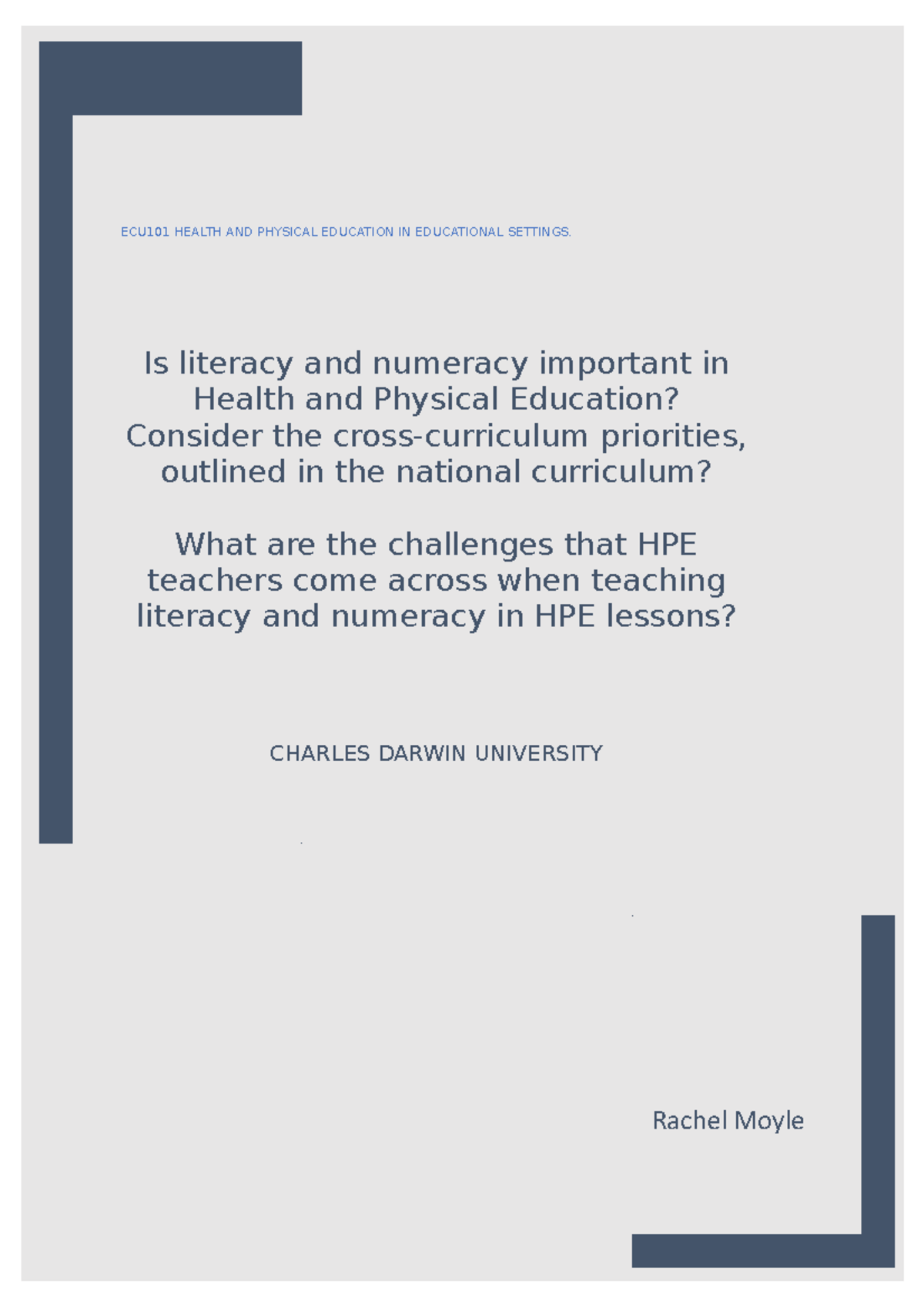 ECU101 HEALTH AND PHYSICAL EDUCATION IN EDUCATIONAL SETTINGS.

Is literacy and numeracy important in Health and Physical Education? Consider the cross-curriculum priorities, outlined in the national curriculum?

What are the challenges that HPE teachers come across when teaching literacy and numeracy in HPE lessons?

CHARLES DARWIN UNIVERSITY

Rachel Moyle